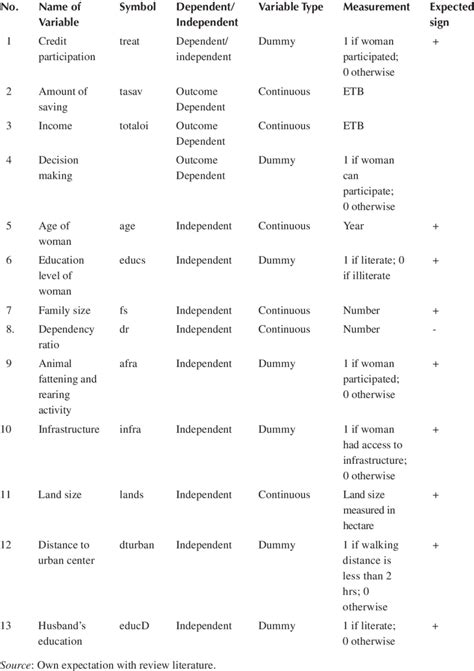 | No. | Name of Variable | Symbol | Dependent/ Independent | Variable Type | Measurement | Expected sign |
|---|---|---|---|---|---|---|
| 1 | Credit participation | treat | Dependent/ independent | Dummy | 1 if woman participated; 0 otherwise | + |
| 2 | Amount of saving | tasav | Outcome Dependent | Continuous | ETB | |
| 3 | Income | totaloi | Outcome Dependent | Continuous | ETB | |
| 4 | Decision making | | Outcome Dependent | Dummy | 1 if woman can participate; 0 otherwise | |
| 5 | Age of woman | age | Independent | Continuous | Year | + |
| 6 | Education level of woman | educs | Independent | Dummy | 1 if literate; 0 if illiterate | + |
| 7 | Family size | fs | Independent | Continuous | Number | + |
| 8. | Dependency ratio | dr | Independent | Continuous | Number | - |
| 9 | Animal fattening and rearing activity | afra | Independent | Dummy | 1 if woman participated; 0 otherwise | + |
| 10 | Infrastructure | infra | Independent | Dummy | 1 if woman had access to infrastructure; 0 otherwise | + |
| 11 | Land size | lands | Independent | Continuous | Land size measured in hectare | + |
| 12 | Distance to urban center | dturban | Independent | Dummy | 1 if walking distance is less than 2 hrs; 0 otherwise | + |
| 13 | Husband's education | educD | Independent | Dummy | 1 if literate; 0 otherwise | + |

Source: Own expectation with review literature.